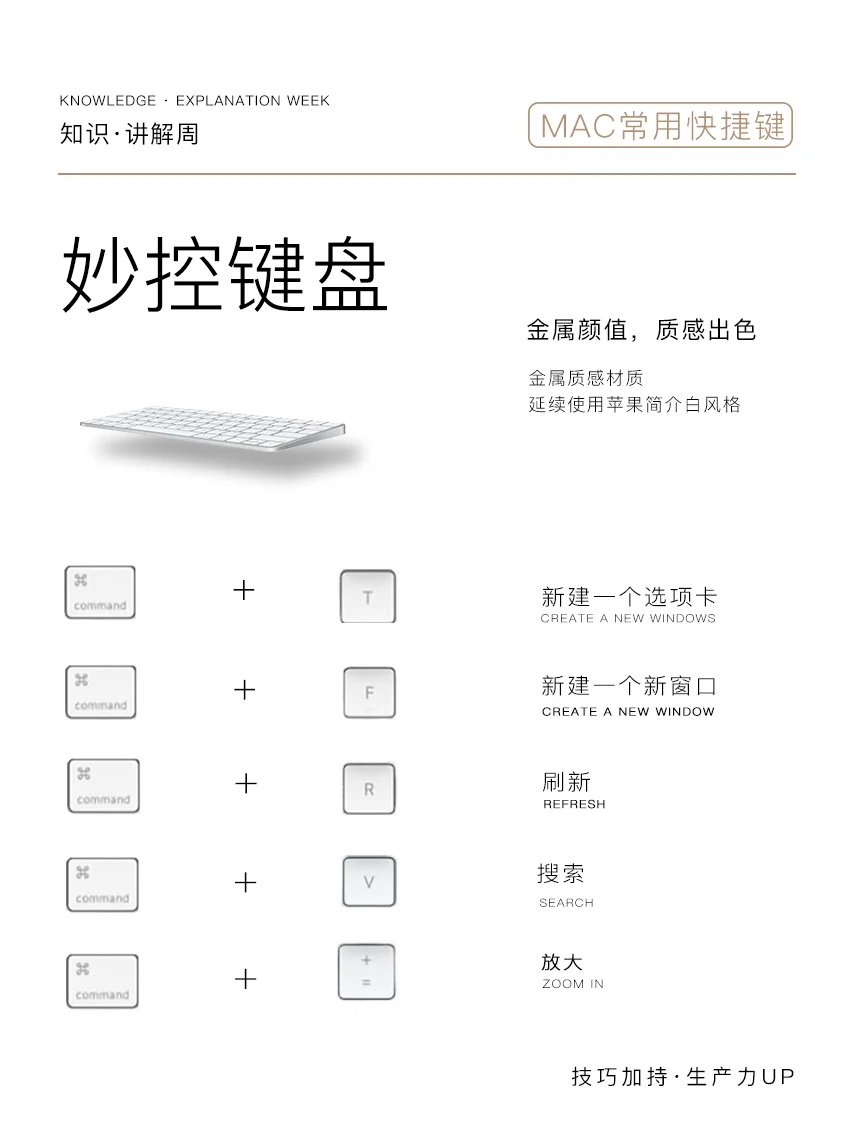 KNOWLEDGE · EXPLANATION WEEK
知识·讲解周

MAC常用快捷键

妙控键盘

金属颜值，质感出色

金属质感材质
延续使用苹果简介白风格

⌘ command + T
新建一个选项卡
CREATE A NEW WINDOWS

⌘ command + F
新建一个新窗口
CREATE A NEW WINDOW

⌘ command + R
刷新
REFRESH

⌘ command + V
搜索
SEARCH

⌘ command + + =
放大
ZOOM IN

技巧加持·生产力UP